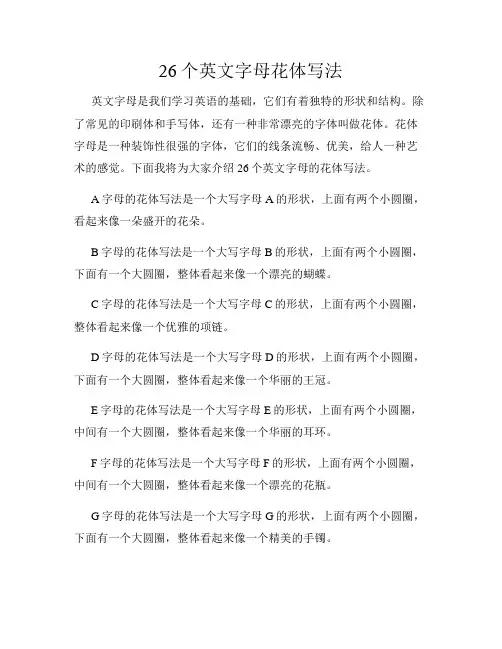 26个英文字母花体写法

英文字母是我们学习英语的基础，它们有着独特的形状和结构。除了常见的印刷体和手写体，还有一种非常漂亮的字体叫做花体。花体字母是一种装饰性很强的字体，它们的线条流畅、优美，给人一种艺术的感觉。下面我将为大家介绍26个英文字母的花体写法。

A字母的花体写法是一个大写字母A的形状，上面有两个小圆圈，看起来像一朵盛开的花朵。

B字母的花体写法是一个大写字母B的形状，上面有两个小圆圈，下面有一个大圆圈，整体看起来像一个漂亮的蝴蝶。

C字母的花体写法是一个大写字母C的形状，上面有两个小圆圈，整体看起来像一个优雅的项链。

D字母的花体写法是一个大写字母D的形状，上面有两个小圆圈，下面有一个大圆圈，整体看起来像一个华丽的王冠。

E字母的花体写法是一个大写字母E的形状，上面有两个小圆圈，中间有一个大圆圈，整体看起来像一个华丽的耳环。

F字母的花体写法是一个大写字母F的形状，上面有两个小圆圈，中间有一个大圆圈，整体看起来像一个漂亮的花瓶。

G字母的花体写法是一个大写字母G的形状，上面有两个小圆圈，下面有一个大圆圈，整体看起来像一个精美的手镯。